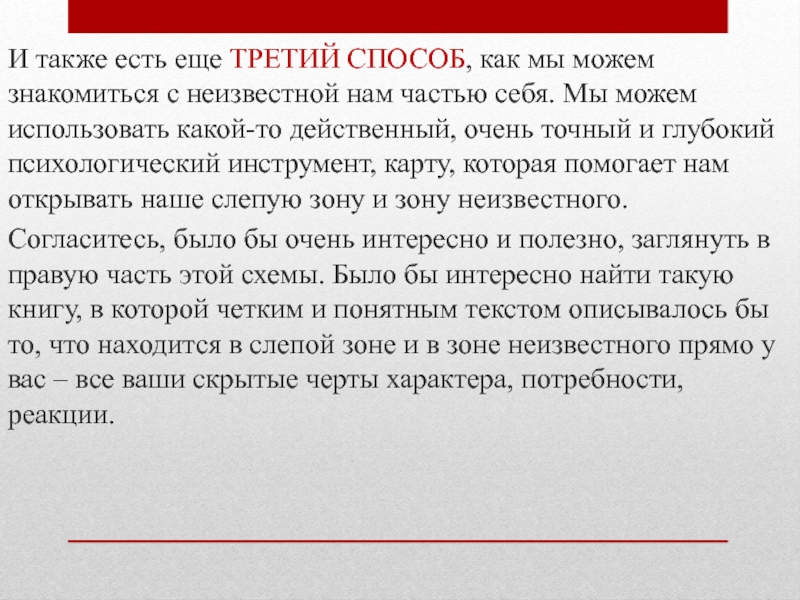 И также есть еще ТРЕТИЙ СПОСОБ, как мы можем знакомиться с неизвестной нам частью себя. Мы можем использовать какой-то действенный, очень точный и глубокий психологический инструмент, карту, которая помогает нам открывать наше слепую зону и зону неизвестного.

Согласитесь, было бы очень интересно и полезно, заглянуть в правую часть этой схемы. Было бы интересно найти такую книгу, в которой четким и понятным текстом описывалось бы то, что находится в слепой зоне и в зоне неизвестного прямо у вас – все ваши скрытые черты характера, потребности, реакции.